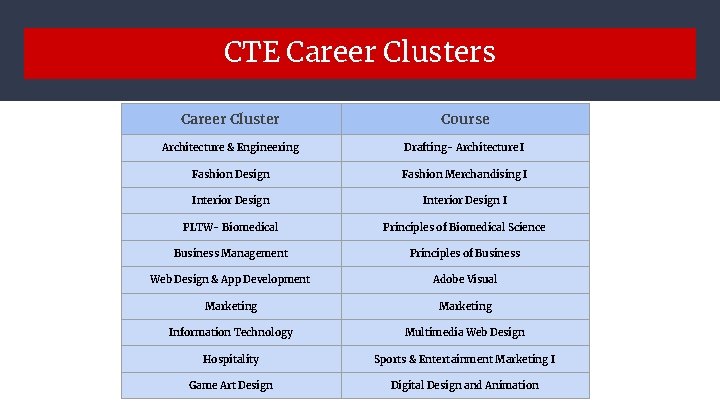 CTE Career Clusters

| Career Cluster | Course |
|---|---|
| Architecture & Engineering | Drafting - Architecture I |
| Fashion Design | Fashion Merchandising I |
| Interior Design | Interior Design I |
| PLTW - Biomedical | Principles of Biomedical Science |
| Business Management | Principles of Business |
| Web Design & App Development | Adobe Visual |
| Marketing | Marketing |
| Information Technology | Multimedia Web Design |
| Hospitality | Sports & Entertainment Marketing I |
| Game Art Design | Digital Design and Animation |